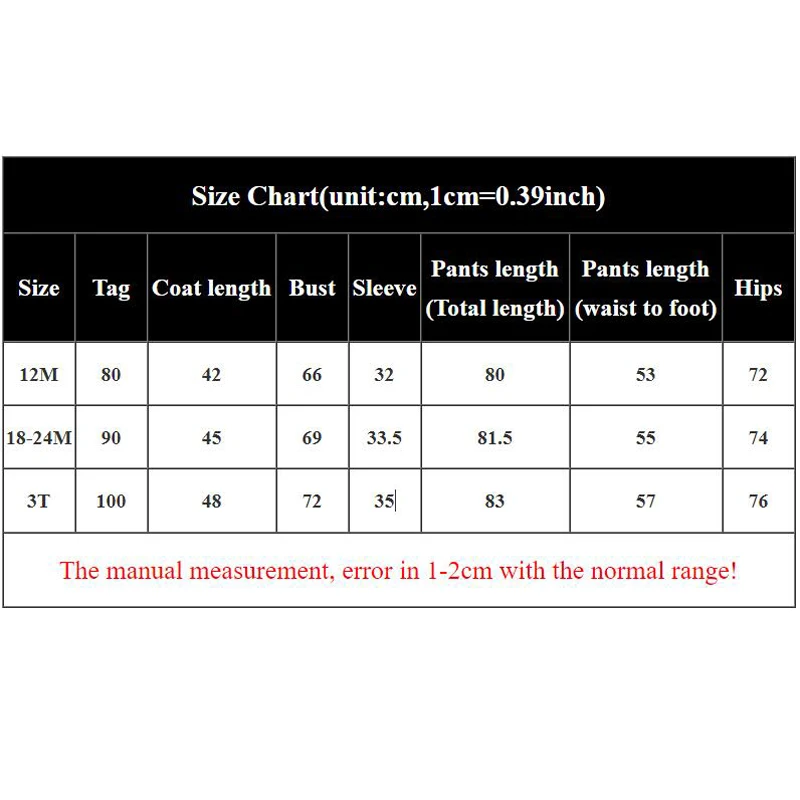 Size Chart(unit:cm,1cm=0.39inch)

| Size | Tag | Coat length | Bust | Sleeve | Pants length (Total length) | Pants length (waist to foot) | Hips |
|---|---|---|---|---|---|---|---|
| 12M | 80 | 42 | 66 | 32 | 80 | 53 | 72 |
| 18-24M | 90 | 45 | 69 | 33.5 | 81.5 | 55 | 74 |
| 3T | 100 | 48 | 72 | 35 | 83 | 57 | 76 |

The manual measurement, error in 1-2cm with the normal range!